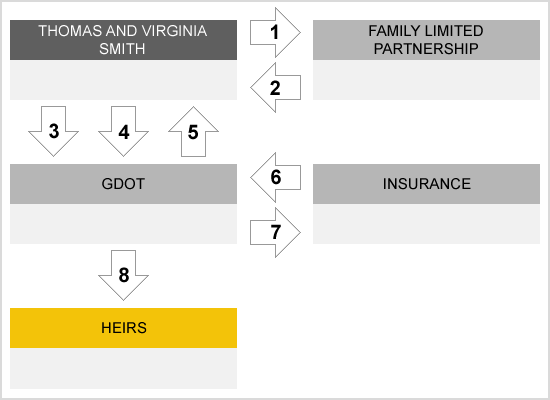 THOMAS AND VIRGINIA SMITH

1

FAMILY LIMITED PARTNERSHIP

2

3

4

5

GDOT

6

INSURANCE

7

8

HEIRS